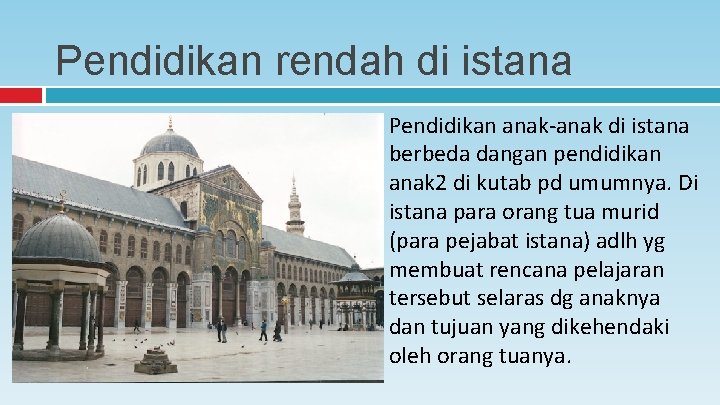 Pendidikan rendah di istana

Pendidikan anak-anak di istana berbeda dangan pendidikan anak2 di kutab pd umumnya. Di istana para orang tua murid (para pejabat istana) adlh yg membuat rencana pelajaran tersebut selaras dg anaknya dan tujuan yang dikehendaki oleh orang tuanya.